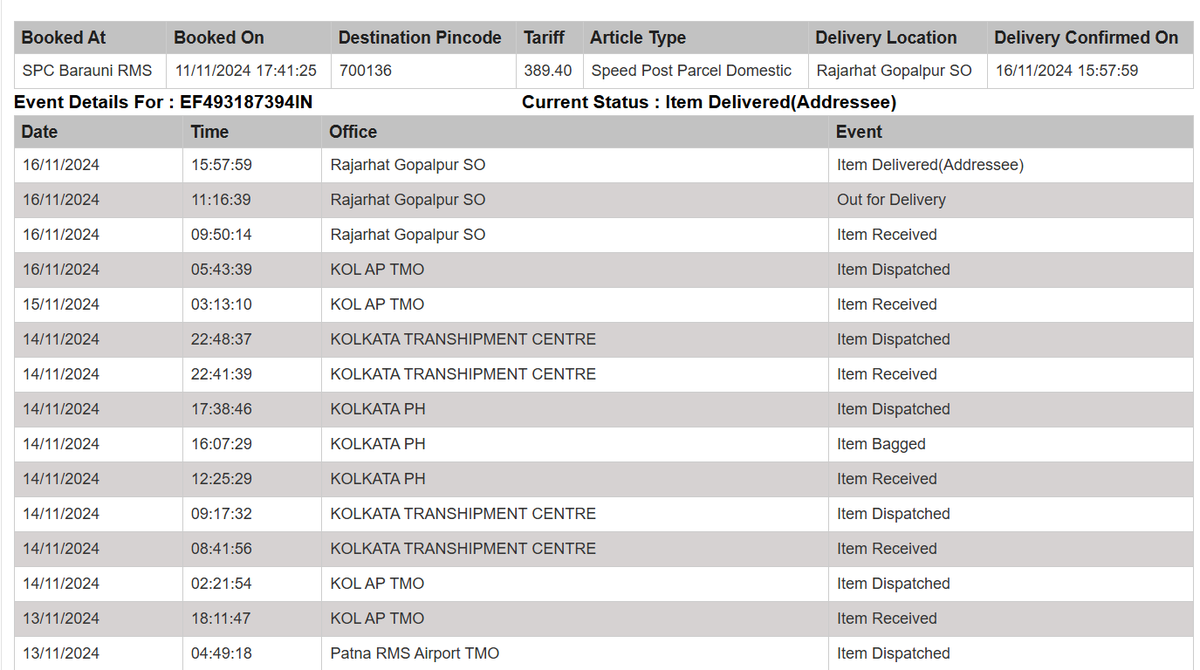 | Booked At | Booked On | Destination Pincode | Tariff | Article Type | Delivery Location | Delivery Confirmed On |
|---|---|---|---|---|---|---|
| SPC Barauni RMS | 11/11/2024 17:41:25 | 700136 | 389.40 | Speed Post Parcel Domestic | Rajarhat Gopalpur SO | 16/11/2024 15:57:59 |

Event Details For : EF493187394IN Current Status : Item Delivered(Addressee)

| Date | Time | Office | Event |
|---|---|---|---|
| 16/11/2024 | 15:57:59 | Rajarhat Gopalpur SO | Item Delivered(Addressee) |
| 16/11/2024 | 11:16:39 | Rajarhat Gopalpur SO | Out for Delivery |
| 16/11/2024 | 09:50:14 | Rajarhat Gopalpur SO | Item Received |
| 16/11/2024 | 05:43:39 | KOL AP TMO | Item Dispatched |
| 15/11/2024 | 03:13:10 | KOL AP TMO | Item Received |
| 14/11/2024 | 22:48:37 | KOLKATA TRANSHIPMENT CENTRE | Item Dispatched |
| 14/11/2024 | 22:41:39 | KOLKATA TRANSHIPMENT CENTRE | Item Received |
| 14/11/2024 | 17:38:46 | KOLKATA PH | Item Dispatched |
| 14/11/2024 | 16:07:29 | KOLKATA PH | Item Bagged |
| 14/11/2024 | 12:25:29 | KOLKATA PH | Item Received |
| 14/11/2024 | 09:17:32 | KOLKATA TRANSHIPMENT CENTRE | Item Dispatched |
| 14/11/2024 | 08:41:56 | KOLKATA TRANSHIPMENT CENTRE | Item Received |
| 14/11/2024 | 02:21:54 | KOL AP TMO | Item Dispatched |
| 13/11/2024 | 18:11:47 | KOL AP TMO | Item Received |
| 13/11/2024 | 04:49:18 | Patna RMS Airport TMO | Item Dispatched |